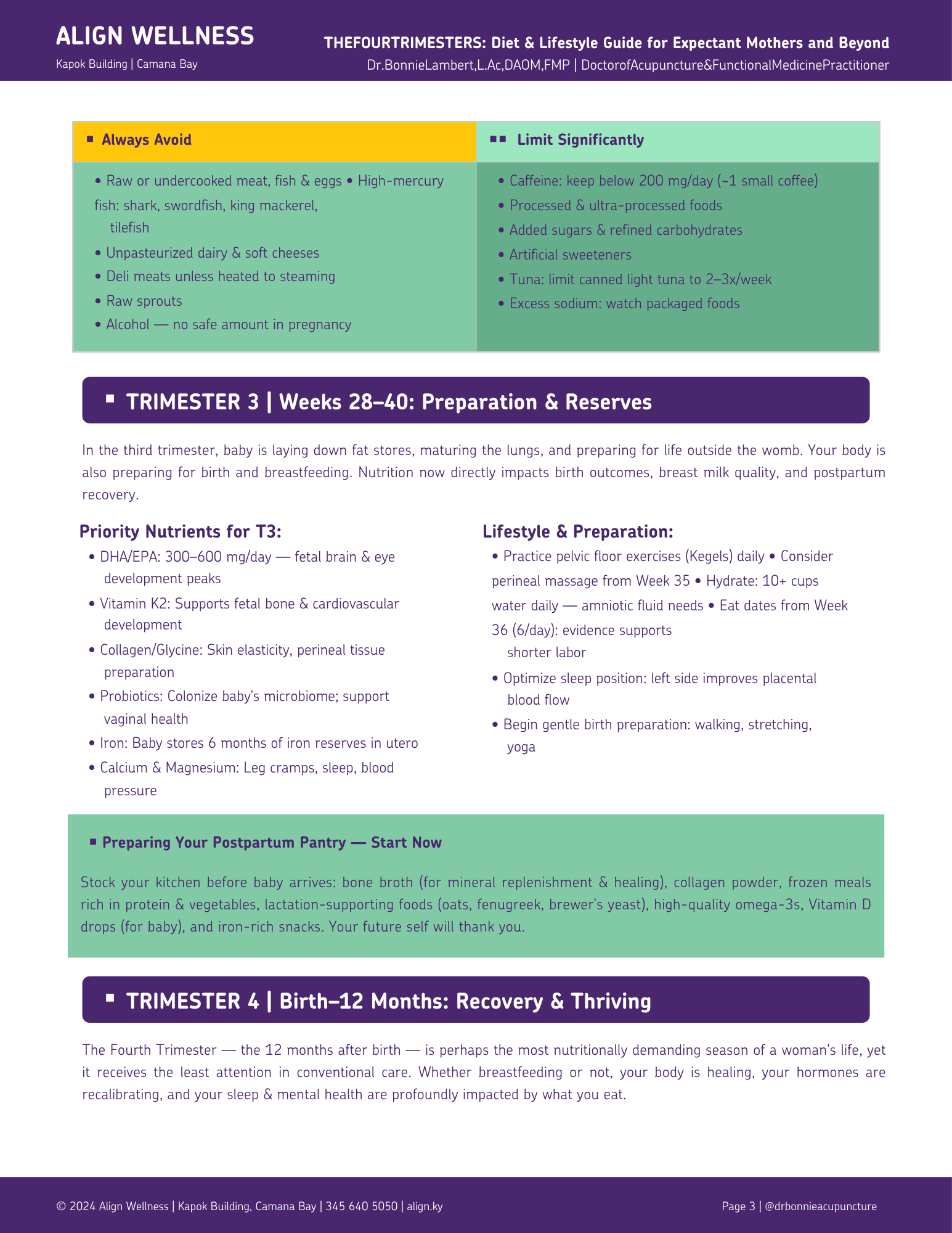 ALIGN WELLNESS
Kapok Building | Camana Bay

THEFOURTRIMESTERS: Diet & Lifestyle Guide for Expectant Mothers and Beyond
Dr.BonnieLambert,L.Ac,DAOM,FMP | DoctorofAcupuncture&FunctionalMedicinePractitioner

| ▪ Always Avoid | ▪▪ Limit Significantly |
|---|---|
| • Raw or undercooked meat, fish & eggs • High-mercury fish: shark, swordfish, king mackerel, tilefish • Unpasteurized dairy & soft cheeses • Deli meats unless heated to steaming • Raw sprouts • Alcohol — no safe amount in pregnancy | • Caffeine: keep below 200 mg/day (~1 small coffee) • Processed & ultra-processed foods • Added sugars & refined carbohydrates • Artificial sweeteners • Tuna: limit canned light tuna to 2–3x/week • Excess sodium: watch packaged foods |

▪ TRIMESTER 3 | Weeks 28–40: Preparation & Reserves

In the third trimester, baby is laying down fat stores, maturing the lungs, and preparing for life outside the womb. Your body is also preparing for birth and breastfeeding. Nutrition now directly impacts birth outcomes, breast milk quality, and postpartum recovery.

Priority Nutrients for T3:
• DHA/EPA: 300–600 mg/day — fetal brain & eye development peaks
• Vitamin K2: Supports fetal bone & cardiovascular development
• Collagen/Glycine: Skin elasticity, perineal tissue preparation
• Probiotics: Colonize baby's microbiome; support vaginal health
• Iron: Baby stores 6 months of iron reserves in utero
• Calcium & Magnesium: Leg cramps, sleep, blood pressure

Lifestyle & Preparation:
• Practice pelvic floor exercises (Kegels) daily • Consider perineal massage from Week 35 • Hydrate: 10+ cups water daily — amniotic fluid needs • Eat dates from Week 36 (6/day): evidence supports shorter labor
• Optimize sleep position: left side improves placental blood flow
• Begin gentle birth preparation: walking, stretching, yoga

▪ Preparing Your Postpartum Pantry — Start Now

Stock your kitchen before baby arrives: bone broth (for mineral replenishment & healing), collagen powder, frozen meals rich in protein & vegetables, lactation-supporting foods (oats, fenugreek, brewer's yeast), high-quality omega-3s, Vitamin D drops (for baby), and iron-rich snacks. Your future self will thank you.

▪ TRIMESTER 4 | Birth–12 Months: Recovery & Thriving

The Fourth Trimester — the 12 months after birth — is perhaps the most nutritionally demanding season of a woman's life, yet it receives the least attention in conventional care. Whether breastfeeding or not, your body is healing, your hormones are recalibrating, and your sleep & mental health are profoundly impacted by what you eat.

© 2024 Align Wellness | Kapok Building, Camana Bay | 345 640 5050 | align.ky
Page 3 | @drbonnieacupuncture